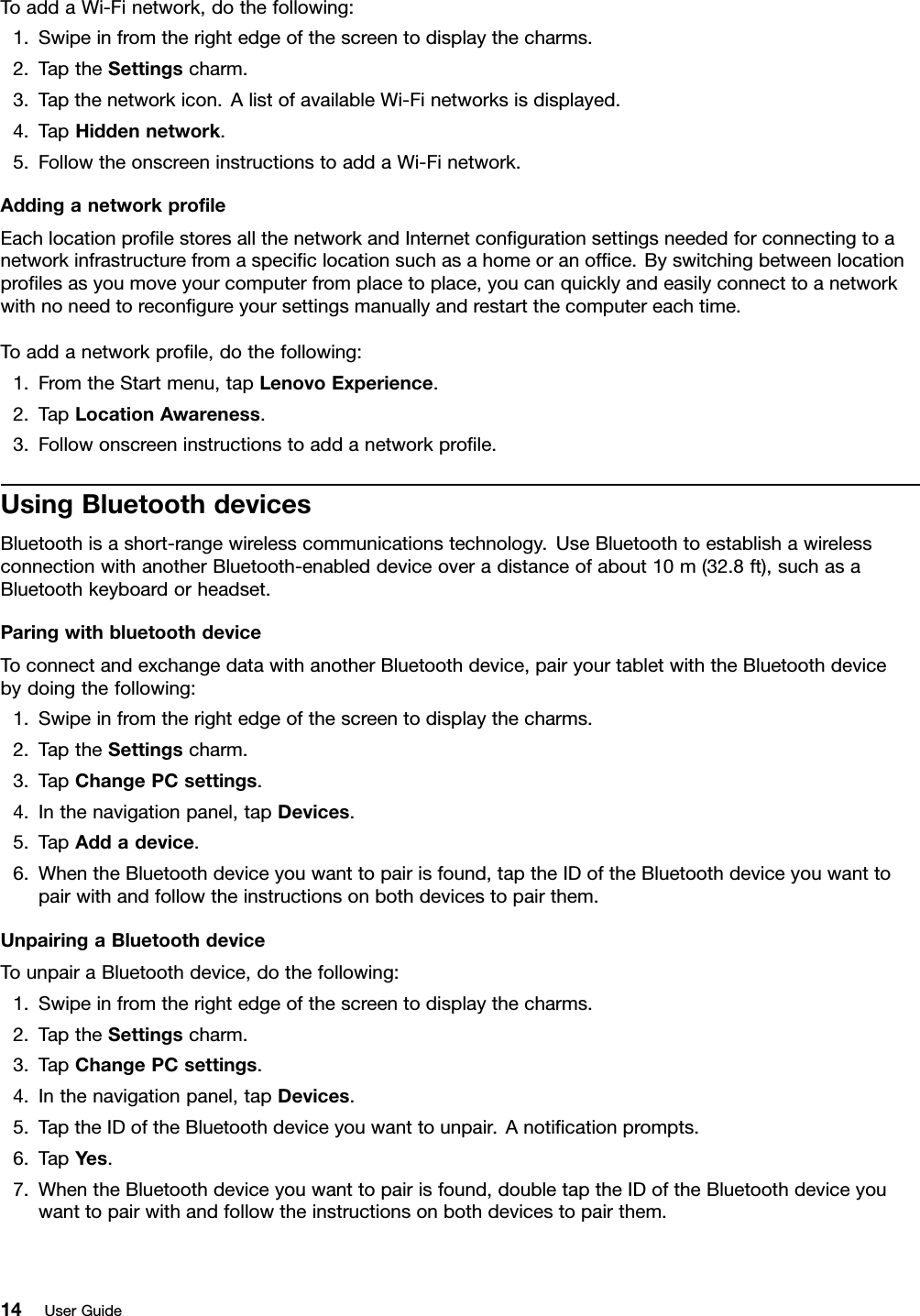 To add a Wi-Fi network, do the following:

1. Swipe in from the right edge of the screen to display the charms.
2. Tap the Settings charm.
3. Tap the network icon. A list of available Wi-Fi networks is displayed.
4. Tap Hidden network.
5. Follow the onscreen instructions to add a Wi-Fi network.

Adding a network profile

Each location profile stores all the network and Internet configuration settings needed for connecting to a network infrastructure from a specific location such as a home or an office. By switching between location profiles as you move your computer from place to place, you can quickly and easily connect to a network with no need to reconfigure your settings manually and restart the computer each time.

To add a network profile, do the following:

1. From the Start menu, tap Lenovo Experience.
2. Tap Location Awareness.
3. Follow onscreen instructions to add a network profile.

Using Bluetooth devices

Bluetooth is a short-range wireless communications technology. Use Bluetooth to establish a wireless connection with another Bluetooth-enabled device over a distance of about 10 m (32.8 ft), such as a Bluetooth keyboard or headset.

Paring with bluetooth device

To connect and exchange data with another Bluetooth device, pair your tablet with the Bluetooth device by doing the following:

1. Swipe in from the right edge of the screen to display the charms.
2. Tap the Settings charm.
3. Tap Change PC settings.
4. In the navigation panel, tap Devices.
5. Tap Add a device.
6. When the Bluetooth device you want to pair is found, tap the ID of the Bluetooth device you want to pair with and follow the instructions on both devices to pair them.

Unpairing a Bluetooth device

To unpair a Bluetooth device, do the following:

1. Swipe in from the right edge of the screen to display the charms.
2. Tap the Settings charm.
3. Tap Change PC settings.
4. In the navigation panel, tap Devices.
5. Tap the ID of the Bluetooth device you want to unpair. A notification prompts.
6. Tap Yes.
7. When the Bluetooth device you want to pair is found, double tap the ID of the Bluetooth device you want to pair with and follow the instructions on both devices to pair them.

14 User Guide